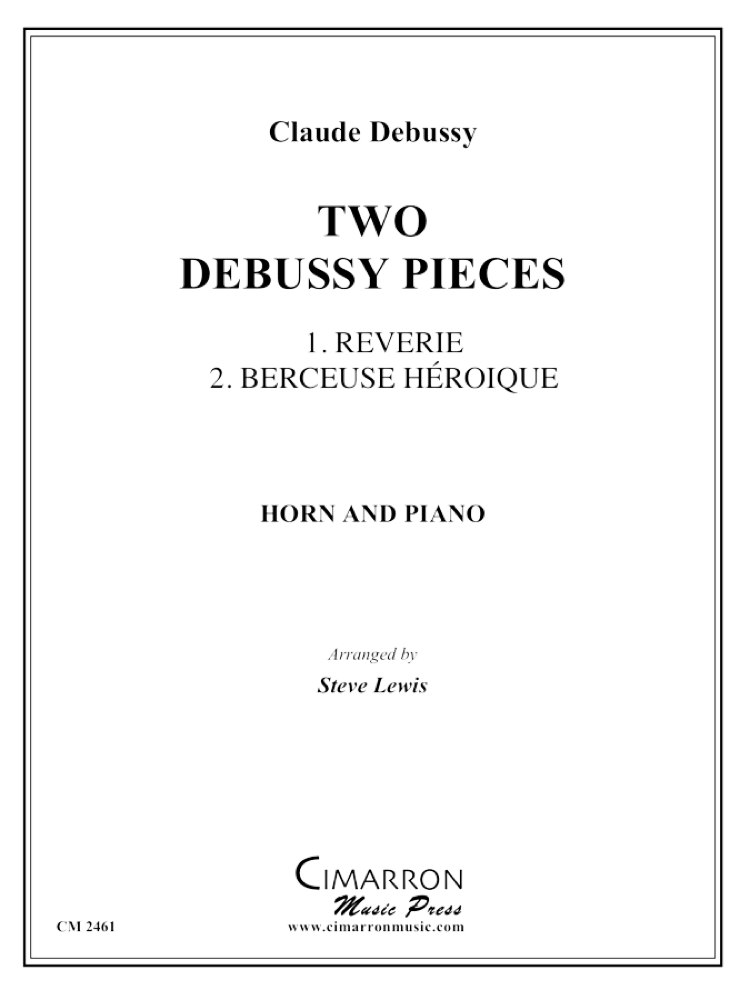 Claude Debussy

TWO
DEBUSSY PIECES

1. REVERIE
2. BERCEUSE HÉROIQUE

HORN AND PIANO

Arranged by
Steve Lewis

CIMARRON
Music Press
www.cimarronmusic.com

CM 2461